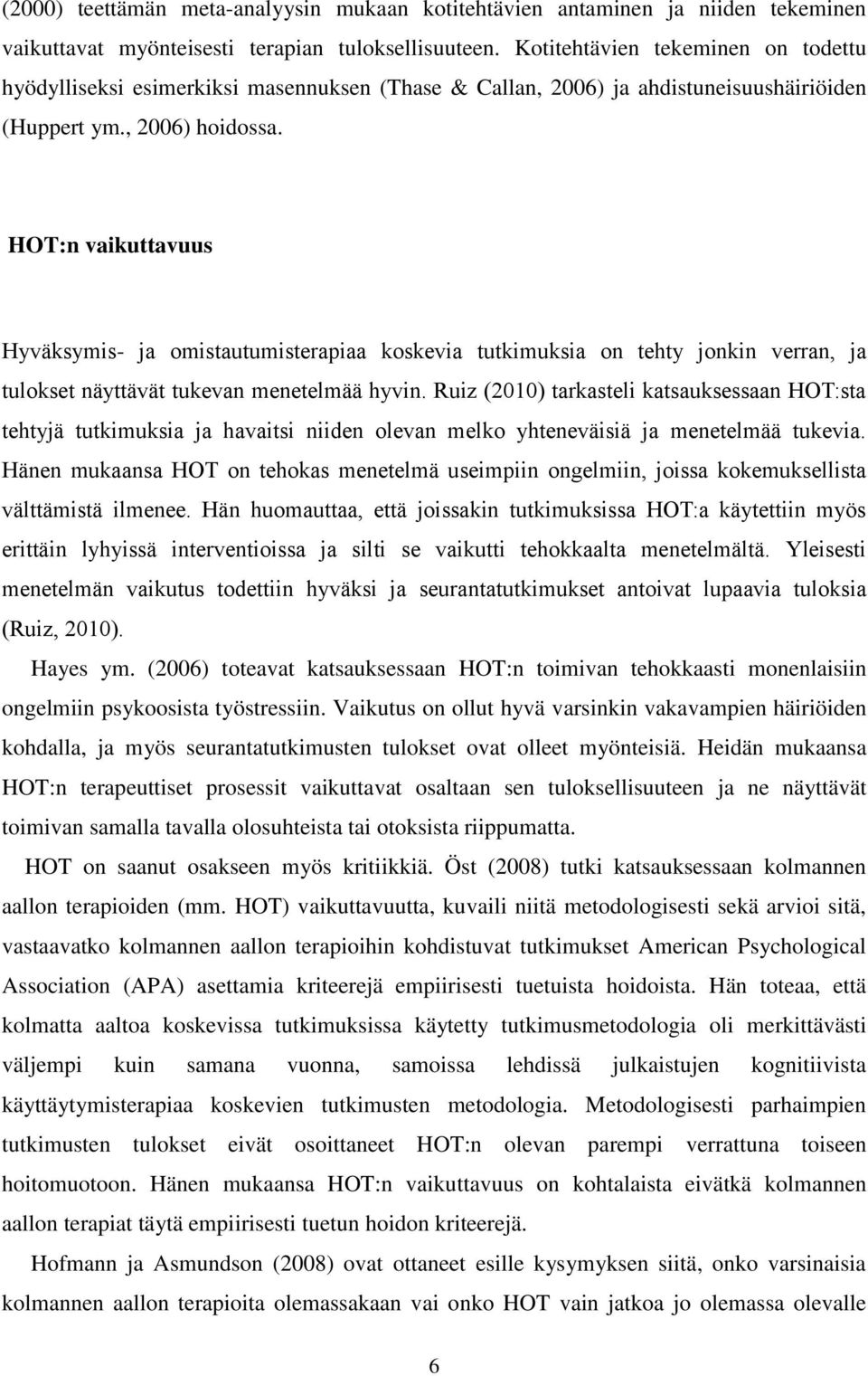 (2000) teettämän meta-analyysin mukaan kotitehtävien antaminen ja niiden tekeminen vaikuttavat myönteisesti terapian tuloksellisuuteen. Kotitehtävien tekeminen on todettu hyödylliseksi esimerkiksi masennuksen (Thase & Callan, 2006) ja ahdistuneisuushäiriöiden (Huppert ym., 2006) hoidossa.

HOT:n vaikuttavuus

Hyväksymis- ja omistautumisterapiaa koskevia tutkimuksia on tehty jonkin verran, ja tulokset näyttävät tukevan menetelmää hyvin. Ruiz (2010) tarkasteli katsauksessaan HOT:sta tehtyjä tutkimuksia ja havaitsi niiden olevan melko yhteneväisiä ja menetelmää tukevia. Hänen mukaansa HOT on tehokas menetelmä useimpiin ongelmiin, joissa kokemuksellista välttämistä ilmenee. Hän huomauttaa, että joissakin tutkimuksissa HOT:a käytettiin myös erittäin lyhyissä interventioissa ja silti se vaikutti tehokkaalta menetelmältä. Yleisesti menetelmän vaikutus todettiin hyväksi ja seurantatutkimukset antoivat lupaavia tuloksia (Ruiz, 2010).

Hayes ym. (2006) toteavat katsauksessaan HOT:n toimivan tehokkaasti monenlaisiin ongelmiin psykoosista työstressiin. Vaikutus on ollut hyvä varsinkin vakavampien häiriöiden kohdalla, ja myös seurantatutkimusten tulokset ovat olleet myönteisiä. Heidän mukaansa HOT:n terapeuttiset prosessit vaikuttavat osaltaan sen tuloksellisuuteen ja ne näyttävät toimivan samalla tavalla olosuhteista tai otoksista riippumatta.

HOT on saanut osakseen myös kritiikkiä. Öst (2008) tutki katsauksessaan kolmannen aallon terapioiden (mm. HOT) vaikuttavuutta, kuvaili niitä metodologisesti sekä arvioi sitä, vastaavatko kolmannen aallon terapioihin kohdistuvat tutkimukset American Psychological Association (APA) asettamia kriteerejä empiirisesti tuetuista hoidoista. Hän toteaa, että kolmatta aaltoa koskevissa tutkimuksissa käytetty tutkimusmetodologia oli merkittävästi väljempi kuin samana vuonna, samoissa lehdissä julkaistujen kognitiivista käyttäytymisterapiaa koskevien tutkimusten metodologia. Metodologisesti parhaimpien tutkimusten tulokset eivät osoittaneet HOT:n olevan parempi verrattuna toiseen hoitomuotoon. Hänen mukaansa HOT:n vaikuttavuus on kohtalaista eivätkä kolmannen aallon terapiat täytä empiirisesti tuetun hoidon kriteerejä.

Hofmann ja Asmundson (2008) ovat ottaneet esille kysymyksen siitä, onko varsinaisia kolmannen aallon terapioita olemassakaan vai onko HOT vain jatkoa jo olemassa olevalle

6